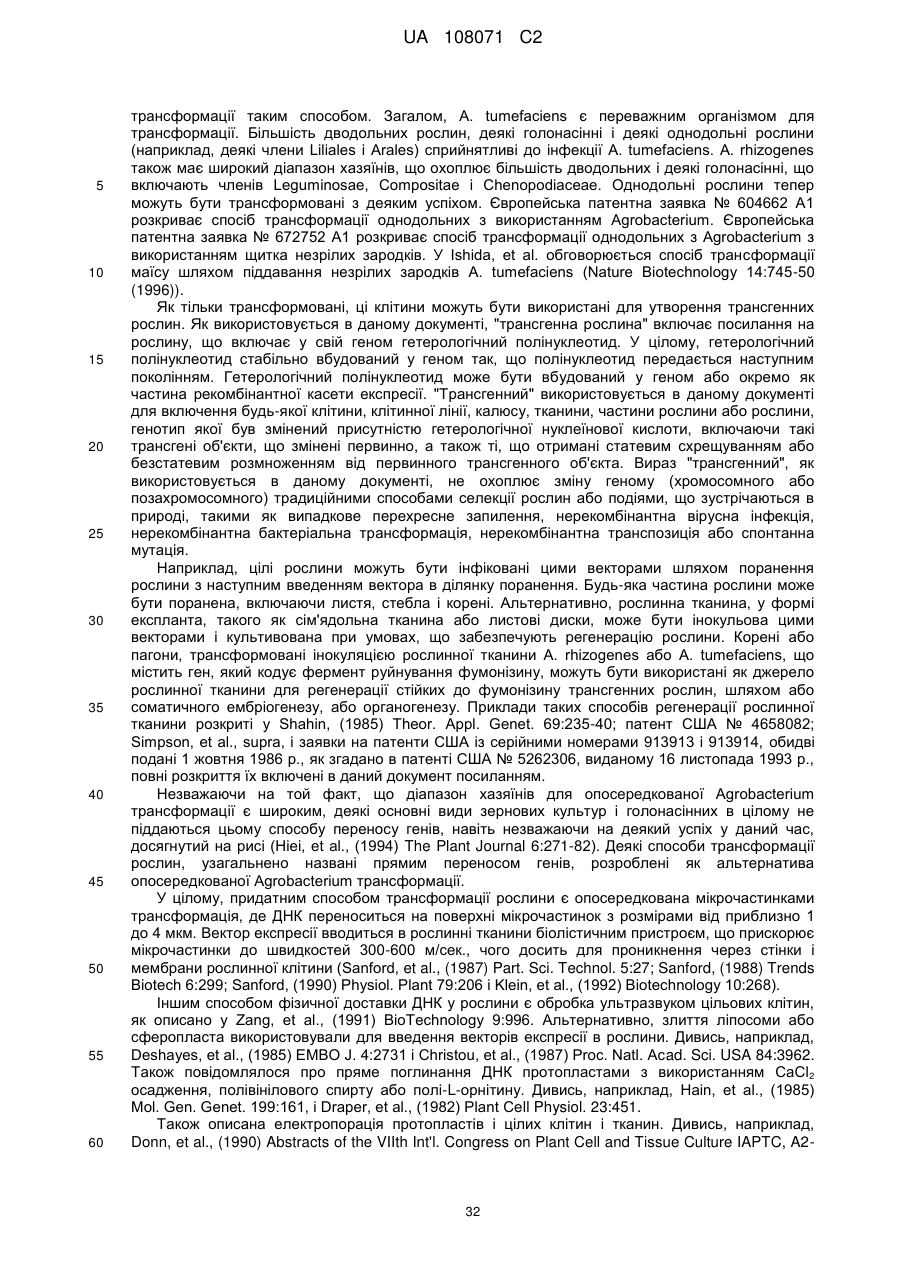 UA 108071 C2

трансформації таким способом. Загалом, A. tumefaciens є переважним організмом для трансформації. Більшість дводольних рослин, деякі голонасінні і деякі однодольні рослини (наприклад, деякі члени Liliales і Arales) сприйнятливі до інфекції A. tumefaciens. A. rhizogenes також має широкий діапазон хазяїнів, що охоплює більшість дводольних і деякі голонасінні, що
5 включають членів Leguminosae, Compositae і Chenopodiaceae. Однодольні рослини тепер можуть бути трансформовані з деяким успіхом. Європейська патентна заявка № 604662 A1 розкриває спосіб трансформації однодольних з використанням Agrobacterium. Європейська патентна заявка № 672752 A1 розкриває спосіб трансформації однодольних з Agrobacterium з використанням щитка незрілих зародків. У Ishida, et al. обговорюється спосіб трансформації
10 маїсу шляхом піддавання незрілих зародків A. tumefaciens (Nature Biotechnology 14:745-50 (1996)).

Як тільки трансформовані, ці клітини можуть бути використані для утворення трансгенних рослин. Як використовується в даному документі, "трансгенна рослина" включає посилання на рослину, що включає у свій геном гетерологічний полінуклеотид. У цілому, гетерологічний
15 полінуклеотид стабільно вбудований у геном так, що полінуклеотид передається наступним поколінням. Гетерологічний полінуклеотид може бути вбудований у геном або окремо як частина рекомбінантної касети експресії. "Трансгенний" використовується в даному документі для включення будь-якої клітини, клітинної лінії, калюсу, тканини, частини рослини або рослини, генотип якої був змінений присутністю гетерологічної нуклеїнової кислоти, включаючи такі
20 трансгені об'єкти, що змінені первинно, а також ті, що отримані статевим схрещуванням або безстатевим розмноженням від первинного трансгенного об'єкта. Вираз "трансгенний", як використовується в даному документі, не охоплює зміну геному (хромосомного або позахромосомного) традиційними способами селекції рослин або подіями, що зустрічаються в природі, такими як випадкове перехресне запилення, нерекомбінантна вірусна інфекція,
25 нерекомбінантна бактеріальна трансформація, нерекомбінантна транспозиція або спонтанна мутація.

Наприклад, цілі рослини можуть бути інфіковані цими векторами шляхом поранення рослини з наступним введенням вектора в ділянку поранення. Будь-яка частина рослини може бути поранена, включаючи листя, стебла і корені. Альтернативно, рослинна тканина, у формі
30 експланта, такого як сім'ядольна тканина або листові диски, може бути інокульова цими векторами і культивована при умовах, що забезпечують регенерацію рослини. Корені або пагони, трансформовані інокуляцією рослинної тканини A. rhizogenes або A. tumefaciens, що містить ген, який кодує фермент руйнування фумонізину, можуть бути використані як джерело рослинної тканини для регенерації стійких до фумонізину трансгенних рослин, шляхом або
35 соматичного ембріогенезу, або органогенезу. Приклади таких способів регенерації рослинної тканини розкриті у Shahin, (1985) Theor. Appl. Genet. 69:235-40; патент США № 4658082; Simpson, et al., supra, і заявки на патенти США із серійними номерами 913913 і 913914, обидві подані 1 жовтня 1986 р., як згадано в патенті США № 5262306, виданому 16 листопада 1993 р., повні розкриття їх включені в даний документ посиланням.
40 Незважаючи на той факт, що діапазон хазяїнів для опосередкованої Agrobacterium трансформації є широким, деякі основні види зернових культур і голонасінних в цілому не піддаються цьому способу переносу генів, навіть незважаючи на деякий успіх у даний час, досягнутий на рисі (Hiei, et al., (1994) The Plant Journal 6:271-82). Деякі способи трансформації рослин, узагальнено названі прямим переносом генів, розроблені як альтернатива
45 опосередкованої Agrobacterium трансформації.

У цілому, придатним способом трансформації рослини є опосередкована мікрочастинками трансформація, де ДНК переноситься на поверхні мікрочастинок з розмірами від приблизно 1 до 4 мкм. Вектор експресії вводиться в рослинні тканини біолістичним пристроєм, що прискорює мікрочастинки до швидкостей 300-600 м/сек., чого досить для проникнення через стінки і
50 мембрани рослинної клітини (Sanford, et al., (1987) Part. Sci. Technol. 5:27; Sanford, (1988) Trends Biotech 6:299; Sanford, (1990) Physiol. Plant 79:206 і Klein, et al., (1992) Biotechnology 10:268).

Іншим способом фізичної доставки ДНК у рослини є обробка ультразвуком цільових клітин, як описано у Zang, et al., (1991) BioTechnology 9:996. Альтернативно, злиття ліпосоми або сферопласта використовували для введення векторів експресії в рослини. Дивись, наприклад,
55 Deshayes, et al., (1985) EMBO J. 4:2731 і Christou, et al., (1987) Proc. Natl. Acad. Sci. USA 84:3962. Також повідомлялося про пряме поглинання ДНК протопластами з використанням $CaCl_2$ осадження, полівінілового спирту або полі-L-орнітину. Дивись, наприклад, Hain, et al., (1985) Mol. Gen. Genet. 199:161, і Draper, et al., (1982) Plant Cell Physiol. 23:451.

Також описана електропорація протопластів і цілих клітин і тканин. Дивись, наприклад,
60 Donn, et al., (1990) Abstracts of the VIIth Int'l. Congress on Plant Cell and Tissue Culture IAPTC, A2-

32